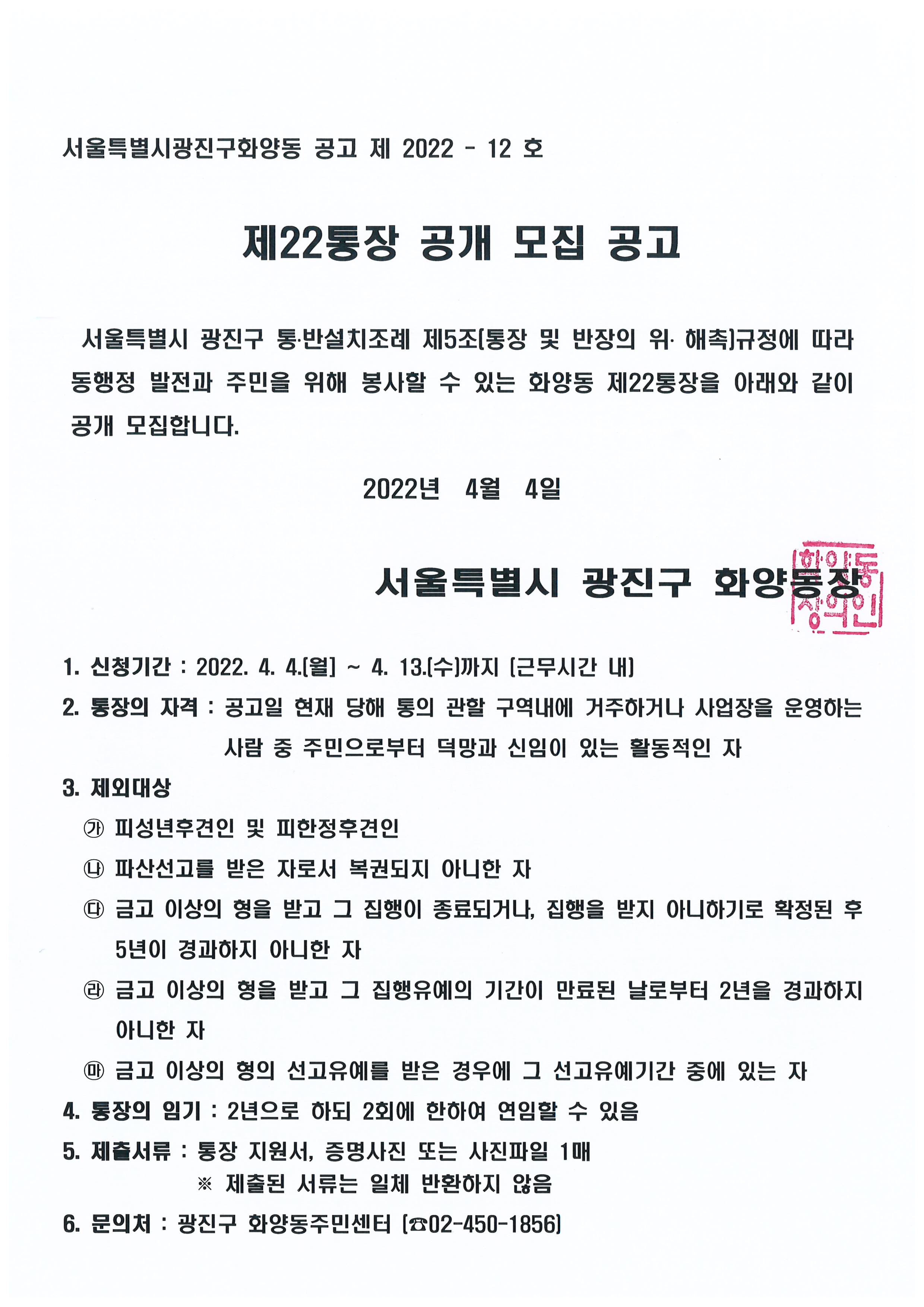 서울특별시광진구화양동 공고 제 2022 - 12 호

제22통장 공개 모집 공고

서울특별시 광진구 통·반설치조례 제5조(통장 및 반장의 위· 해촉)규정에 따라 동행정 발전과 주민을 위해 봉사할 수 있는 화양동 제22통장을 아래와 같이 공개 모집합니다.

2022년 4월 4일

서울특별시 광진구 화양동장

화양동장의인

1. 신청기간 : 2022. 4. 4.(월) ~ 4. 13.(수)까지 (근무시간 내)

2. 통장의 자격 : 공고일 현재 당해 통의 관할 구역내에 거주하거나 사업장을 운영하는 사람 중 주민으로부터 덕망과 신임이 있는 활동적인 자

3. 제외대상

㉮ 피성년후견인 및 피한정후견인

㉯ 파산선고를 받은 자로서 복권되지 아니한 자

㉰ 금고 이상의 형을 받고 그 집행이 종료되거나, 집행을 받지 아니하기로 확정된 후 5년이 경과하지 아니한 자

㉱ 금고 이상의 형을 받고 그 집행유예의 기간이 만료된 날로부터 2년을 경과하지 아니한 자

㉲ 금고 이상의 형의 선고유예를 받은 경우에 그 선고유예기간 중에 있는 자

4. 통장의 임기 : 2년으로 하되 2회에 한하여 연임할 수 있음

5. 제출서류 : 통장 지원서, 증명사진 또는 사진파일 1매
※ 제출된 서류는 일체 반환하지 않음

6. 문의처 : 광진구 화양동주민센터 (☎02-450-1856)